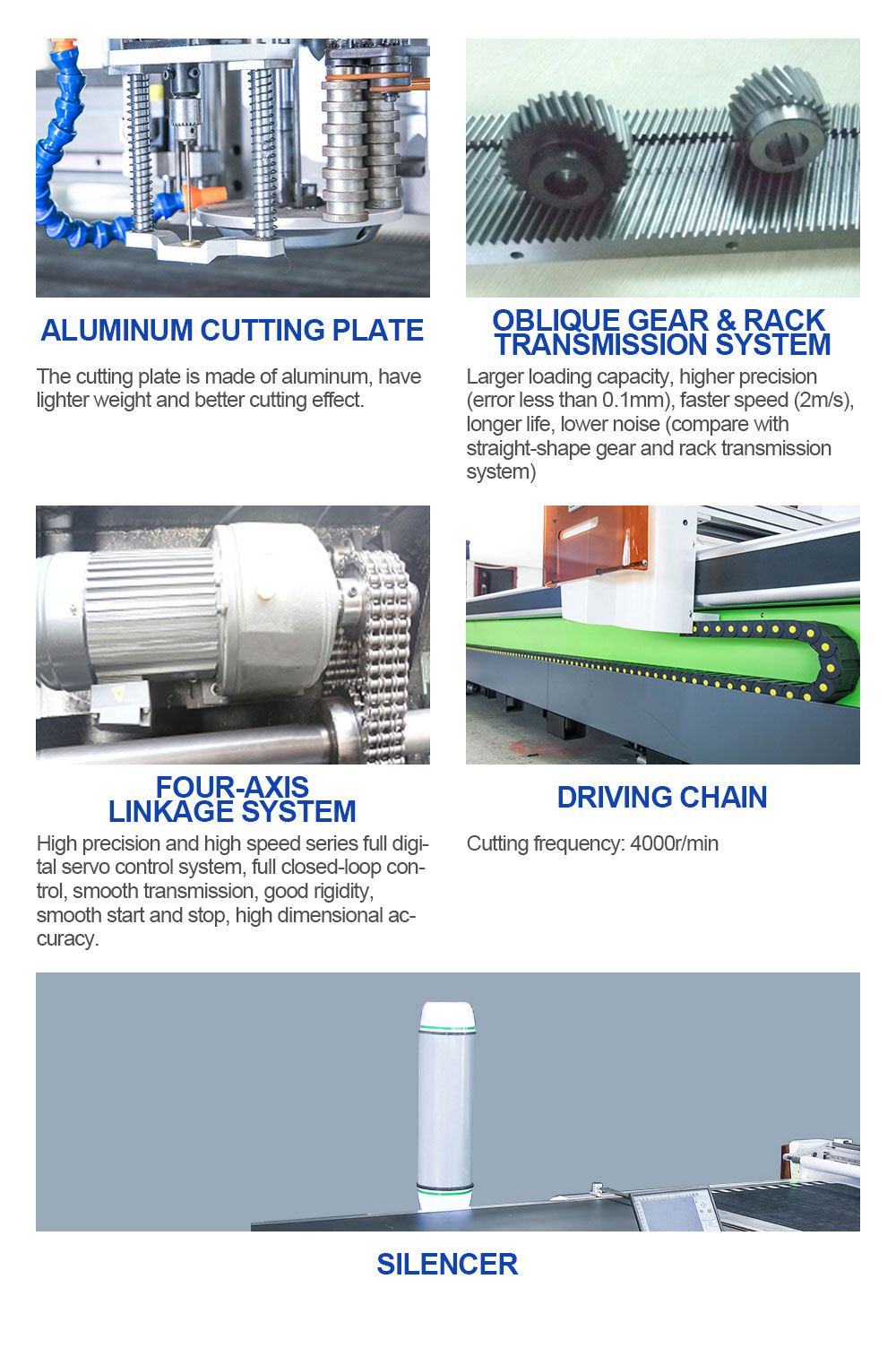 ALUMINUM CUTTING PLATE

The cutting plate is made of aluminum, have lighter weight and better cutting effect.

OBLIQUE GEAR & RACK TRANSMISSION SYSTEM

Larger loading capacity, higher precision (error less than 0.1mm), faster speed (2m/s), longer life, lower noise (compare with straight-shape gear and rack transmission system)

FOUR-AXIS LINKAGE SYSTEM

High precision and high speed series full digital servo control system, full closed-loop control, smooth transmission, good rigidity, smooth start and stop, high dimensional accuracy.

DRIVING CHAIN

Cutting frequency: 4000r/min

SILENCER